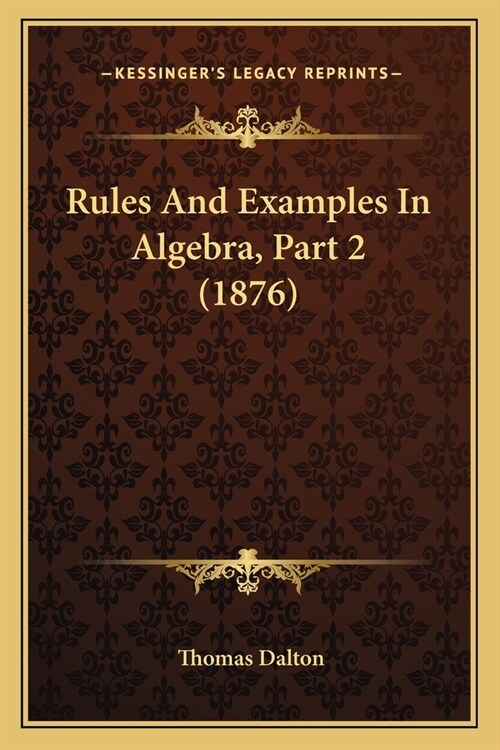 —KESSINGER'S LEGACY REPRINTS—

Rules And Examples In Algebra, Part 2 (1876)

Thomas Dalton